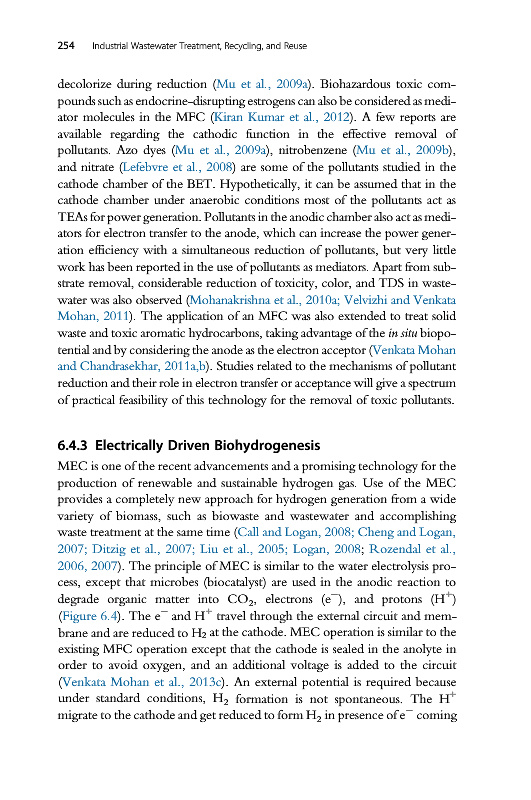 254 Industrial Wastewater Treatment, Recycling, and Reuse

decolorize during reduction (Mu et al., 2009a). Biohazardous toxic compounds such as endocrine-disrupting estrogens can also be considered as mediator molecules in the MFC (Kiran Kumar et al., 2012). A few reports are available regarding the cathodic function in the effective removal of pollutants. Azo dyes (Mu et al., 2009a), nitrobenzene (Mu et al., 2009b), and nitrate (Lefebvre et al., 2008) are some of the pollutants studied in the cathode chamber of the BET. Hypothetically, it can be assumed that in the cathode chamber under anaerobic conditions most of the pollutants act as TEAs for power generation. Pollutants in the anodic chamber also act as mediators for electron transfer to the anode, which can increase the power generation efficiency with a simultaneous reduction of pollutants, but very little work has been reported in the use of pollutants as mediators. Apart from substrate removal, considerable reduction of toxicity, color, and TDS in wastewater was also observed (Mohanakrishna et al., 2010a; Velvizhi and Venkata Mohan, 2011). The application of an MFC was also extended to treat solid waste and toxic aromatic hydrocarbons, taking advantage of the in situ biopotential and by considering the anode as the electron acceptor (Venkata Mohan and Chandrasekhar, 2011a,b). Studies related to the mechanisms of pollutant reduction and their role in electron transfer or acceptance will give a spectrum of practical feasibility of this technology for the removal of toxic pollutants.

6.4.3 Electrically Driven Biohydrogenesis

MEC is one of the recent advancements and a promising technology for the production of renewable and sustainable hydrogen gas. Use of the MEC provides a completely new approach for hydrogen generation from a wide variety of biomass, such as biowaste and wastewater and accomplishing waste treatment at the same time (Call and Logan, 2008; Cheng and Logan, 2007; Ditzig et al., 2007; Liu et al., 2005; Logan, 2008; Rozendal et al., 2006, 2007). The principle of MEC is similar to the water electrolysis process, except that microbes (biocatalyst) are used in the anodic reaction to degrade organic matter into $CO_2$, electrons ($e^-$), and protons ($H^+$) (Figure 6.4). The $e^-$ and $H^+$ travel through the external circuit and membrane and are reduced to $H_2$ at the cathode. MEC operation is similar to the existing MFC operation except that the cathode is sealed in the anolyte in order to avoid oxygen, and an additional voltage is added to the circuit (Venkata Mohan et al., 2013c). An external potential is required because under standard conditions, $H_2$ formation is not spontaneous. The $H^+$ migrate to the cathode and get reduced to form $H_2$ in presence of $e^-$ coming